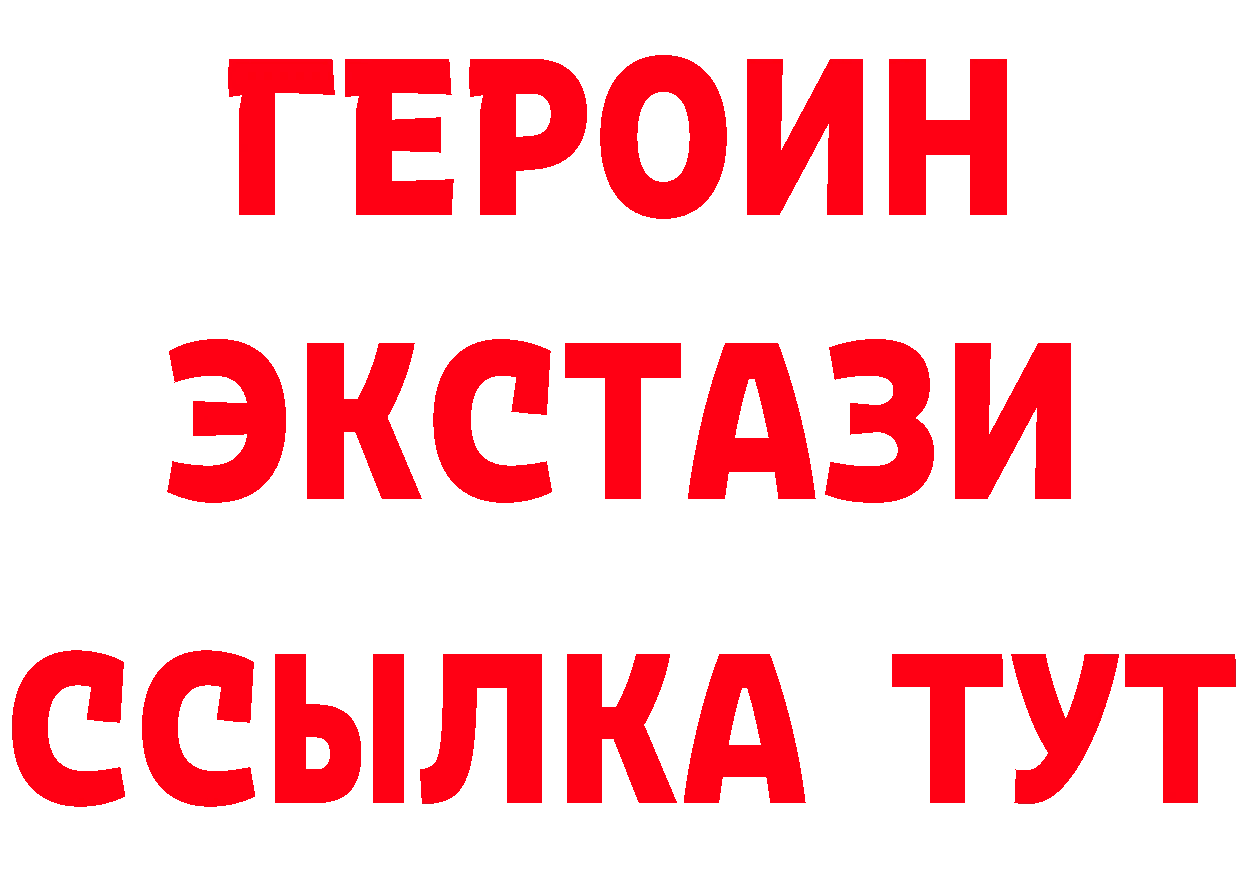 ГЕРОИН
ЭКСТАЗИ
ССЫЛКА ТУТ